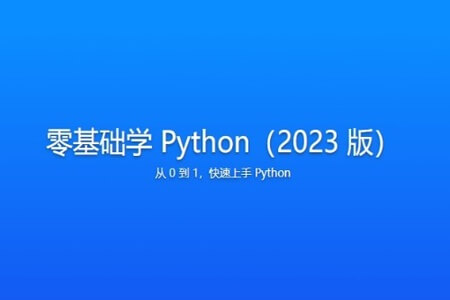 零基础学 Python（2023 版）

从 0 到 1，快速上手 Python